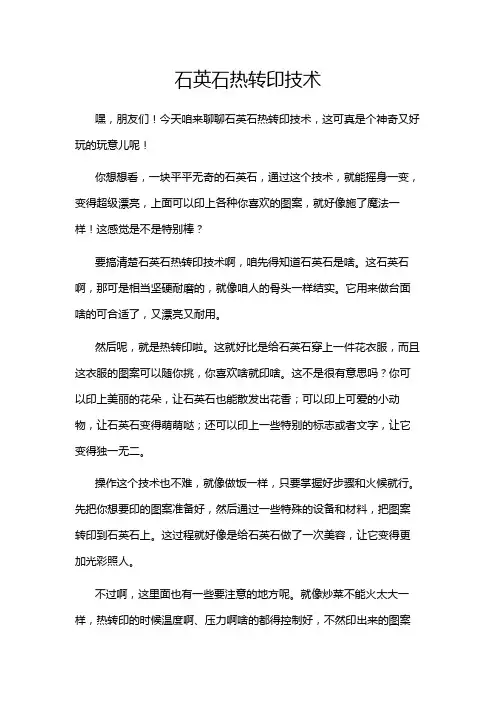 石英石热转印技术

嘿，朋友们！今天咱来聊聊石英石热转印技术，这可真是个神奇又好玩的玩意儿呢！

你想想看，一块平平无奇的石英石，通过这个技术，就能摇身一变，变得超级漂亮，上面可以印上各种你喜欢的图案，就好像施了魔法一样！这感觉是不是特别棒？

要搞清楚石英石热转印技术啊，咱先得知道石英石是啥。这石英石啊，那可是相当坚硬耐磨的，就像咱人的骨头一样结实。它用来做台面啥的可合适了，又漂亮又耐用。

然后呢，就是热转印啦。这就好比是给石英石穿上一件花衣服，而且这衣服的图案可以随你挑，你喜欢啥就印啥。这不是很有意思吗？你可以印上美丽的花朵，让石英石也能散发出花香；可以印上可爱的小动物，让石英石变得萌萌哒；还可以印上一些特别的标志或者文字，让它变得独一无二。

操作这个技术也不难，就像做饭一样，只要掌握好步骤和火候就行。先把你想要印的图案准备好，然后通过一些特殊的设备和材料，把图案转印到石英石上。这过程就好像是给石英石做了一次美容，让它变得更加光彩照人。

不过啊，这里面也有一些要注意的地方呢。就像炒菜不能火太大一样，热转印的时候温度啊、压力啊啥的都得控制好，不然印出来的图案